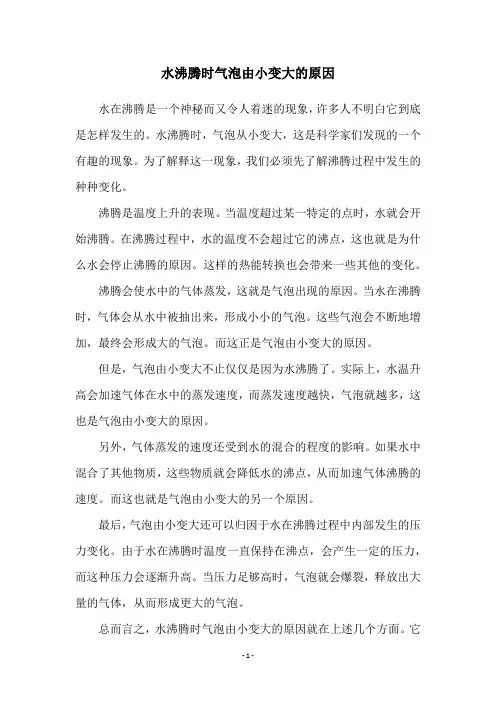 水沸腾时气泡由小变大的原因

水在沸腾是一个神秘而又令人着迷的现象，许多人不明白它到底是怎样发生的。水沸腾时，气泡从小变大，这是科学家们发现的一个有趣的现象。为了解释这一现象，我们必须先了解沸腾过程中发生的种种变化。

沸腾是温度上升的表现。当温度超过某一特定的点时，水就会开始沸腾。在沸腾过程中，水的温度不会超过它的沸点，这也就是为什么水会停止沸腾的原因。这样的热能转换也会带来一些其他的变化。

沸腾会使水中的气体蒸发，这就是气泡出现的原因。当水在沸腾时，气体会从水中被抽出来，形成小小的气泡。这些气泡会不断地增加，最终会形成大的气泡。而这正是气泡由小变大的原因。

但是，气泡由小变大不止仅仅是因为水沸腾了。实际上，水温升高会加速气体在水中的蒸发速度，而蒸发速度越快，气泡就越多，这也是气泡由小变大的原因。

另外，气体蒸发的速度还受到水的混合的程度的影响。如果水中混合了其他物质，这些物质就会降低水的沸点，从而加速气体沸腾的速度。而这也就是气泡由小变大的另一个原因。

最后，气泡由小变大还可以归因于水在沸腾过程中内部发生的压力变化。由于水在沸腾时温度一直保持在沸点，会产生一定的压力，而这种压力会逐渐升高。当压力足够高时，气泡就会爆裂，释放出大量的气体，从而形成更大的气泡。

总而言之，水沸腾时气泡由小变大的原因就在上述几个方面。它

- 1 -